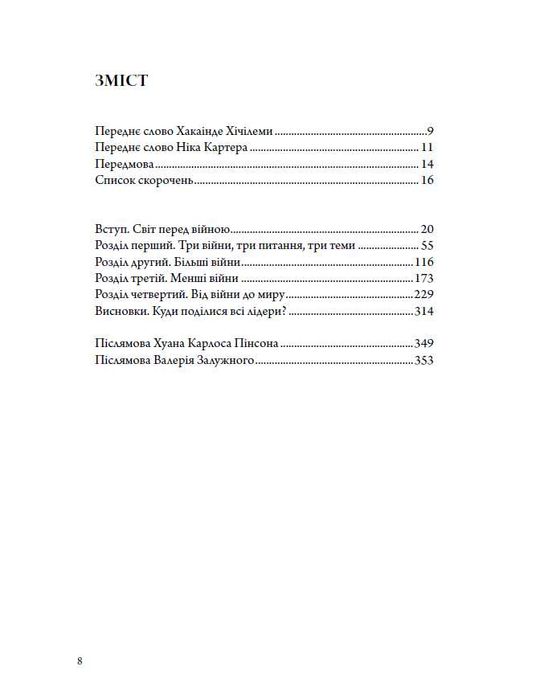 ЗМІСТ

Переднє слово Хакаінде Хічілеми 9
Переднє слово Ніка Картера 11
Передмова 14
Список скорочень 16

Вступ. Світ перед війною 20
Розділ перший. Три війни, три питання, три теми 55
Розділ другий. Більші війни 116
Розділ третій. Менші війни 173
Розділ четвертий. Від війни до миру 229
Висновки. Куди поділися всі лідери? 314

Післямова Хуана Карлоса Пінсона 349
Післямова Валерія Залужного 353

8